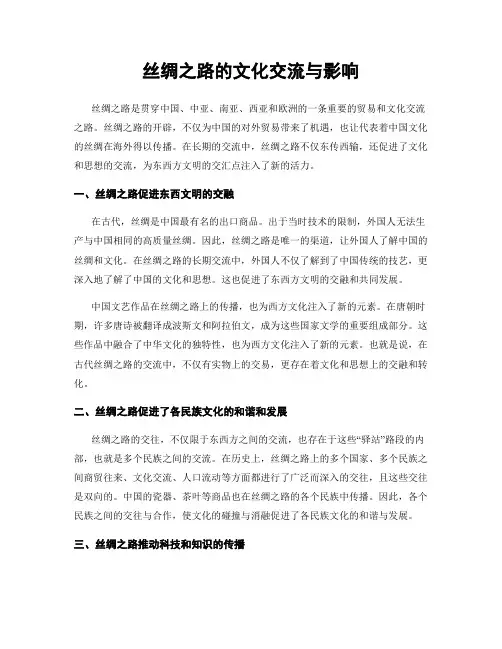 丝绸之路的文化交流与影响

丝绸之路是贯穿中国、中亚、南亚、西亚和欧洲的一条重要的贸易和文化交流之路。丝绸之路的开辟，不仅为中国的对外贸易带来了机遇，也让代表着中国文化的丝绸在海外得以传播。在长期的交流中，丝绸之路不仅东传西输，还促进了文化和思想的交流，为东西方文明的交汇点注入了新的活力。

一、丝绸之路促进东西文明的交融

在古代，丝绸是中国最有名的出口商品。出于当时技术的限制，外国人无法生产与中国相同的高质量丝绸。因此，丝绸之路是唯一的渠道，让外国人了解中国的丝绸和文化。在丝绸之路的长期交流中，外国人不仅了解到了中国传统的技艺，更深入地了解了中国的文化和思想。这也促进了东西方文明的交融和共同发展。

中国文艺作品在丝绸之路上的传播，也为西方文化注入了新的元素。在唐朝时期，许多唐诗被翻译成波斯文和阿拉伯文，成为这些国家文学的重要组成部分。这些作品中融合了中华文化的独特性，也为西方文化注入了新的元素。也就是说，在古代丝绸之路的交流中，不仅有实物上的交易，更存在着文化和思想上的交融和转化。

二、丝绸之路促进了各民族文化的和谐和发展

丝绸之路的交往，不仅限于东西方之间的交流，也存在于这些“驿站”路段的内部，也就是多个民族之间的交流。在历史上，丝绸之路上的多个国家、多个民族之间商贸往来、文化交流、人口流动等方面都进行了广泛而深入的交往，且这些交往是双向的。中国的瓷器、茶叶等商品也在丝绸之路的各个民族中传播。因此，各个民族之间的交往与合作，使文化的碰撞与消融促进了各民族文化的和谐与发展。

三、丝绸之路推动科技和知识的传播